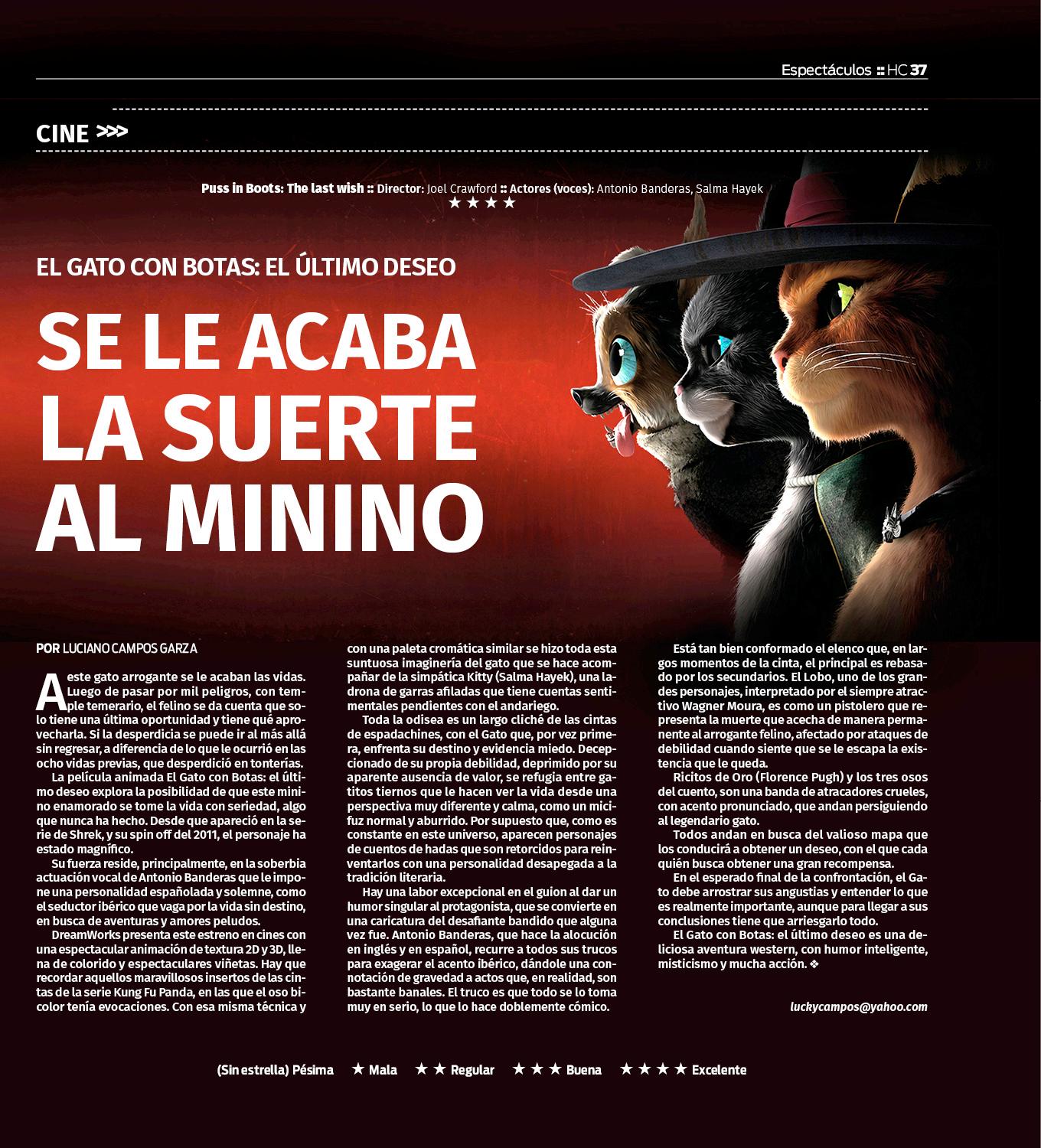 Espectáculos :: HC 37

CINE >>>

Puss in Boots: The last wish :: Director: Joel Crawford :: Actores (voces): Antonio Banderas, Salma Hayek
★★★★

EL GATO CON BOTAS: EL ÚLTIMO DESEO

SE LE ACABA LA SUERTE AL MININO

POR LUCIANO CAMPOS GARZA

A este gato arrogante se le acaban las vidas. Luego de pasar por mil peligros, con temple temerario, el felino se da cuenta que solo tiene una última oportunidad y tiene qué aprovecharla. Si la desperdicia se puede ir al más allá sin regresar, a diferencia de lo que le ocurrió en las ocho vidas previas, que desperdició en tonterías.

La película animada El Gato con Botas: el último deseo explora la posibilidad de que este minino enamorado se tome la vida con seriedad, algo que nunca ha hecho. Desde que apareció en la serie de Shrek, y su spin off del 2011, el personaje ha estado magnífico.

Su fuerza reside, principalmente, en la soberbia actuación vocal de Antonio Banderas que le impone una personalidad españolada y solemne, como el seductor ibérico que vaga por la vida sin destino, en busca de aventuras y amores peludos.

DreamWorks presenta este estreno en cines con una espectacular animación de textura 2D y 3D, llena de colorido y espectaculares viñetas. Hay que recordar aquellos maravillosos insertos de las cintas de la serie Kung Fu Panda, en las que el oso bicolor tenía evocaciones. Con esa misma técnica y con una paleta cromática similar se hizo toda esta suntuosa imaginería del gato que se hace acompañar de la simpática Kitty (Salma Hayek), una ladrona de garras afiladas que tiene cuentas sentimentales pendientes con el andariego.

Toda la odisea es un largo cliché de las cintas de espadachines, con el Gato que, por vez primera, enfrenta su destino y evidencia miedo. Decepcionado de su propia debilidad, deprimido por su aparente ausencia de valor, se refugia entre gatitos tiernos que le hacen ver la vida desde una perspectiva muy diferente y calma, como un micifuz normal y aburrido. Por supuesto que, como es constante en este universo, aparecen personajes de cuentos de hadas que son retorcidos para reinventarlos con una personalidad desapegada a la tradición literaria.

Hay una labor excepcional en el guion al dar un humor singular al protagonista, que se convierte en una caricatura del desafiante bandido que alguna vez fue. Antonio Banderas, que hace la alocución en inglés y en español, recurre a todos sus trucos para exagerar el acento ibérico, dándole una connotación de gravedad a actos que, en realidad, son bastante banales. El truco es que todo se lo toma muy en serio, lo que lo hace doblemente cómico.

Está tan bien conformado el elenco que, en largos momentos de la cinta, el principal es rebasado por los secundarios. El Lobo, uno de los grandes personajes, interpretado por el siempre atractivo Wagner Moura, es como un pistolero que representa la muerte que acecha de manera permanente al arrogante felino, afectado por ataques de debilidad cuando siente que se le escapa la existencia que le queda.

Ricitos de Oro (Florence Pugh) y los tres osos del cuento, son una banda de atracadores crueles, con acento pronunciado, que andan persiguiendo al legendario gato.

Todos andan en busca del valioso mapa que los conducirá a obtener un deseo, con el que cada quién busca obtener una gran recompensa.

En el esperado final de la confrontación, el Gato debe arrostrar sus angustias y entender lo que es realmente importante, aunque para llegar a sus conclusiones tiene que arriesgarlo todo.

El Gato con Botas: el último deseo es una deliciosa aventura western, con humor inteligente, misticismo y mucha acción. ❖

luckycampos@yahoo.com

(Sin estrella) Pésima ★ Mala ★★ Regular ★★★ Buena ★★★★ Excelente